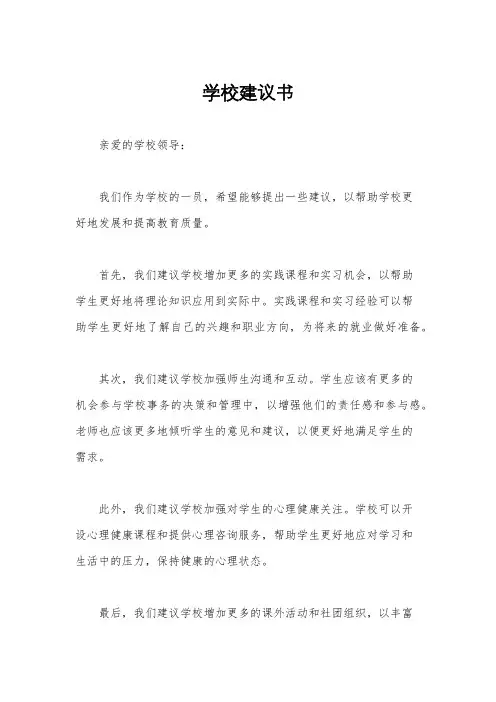 学校建议书

亲爱的学校领导：

我们作为学校的一员，希望能够提出一些建议，以帮助学校更好地发展和提高教育质量。

首先，我们建议学校增加更多的实践课程和实习机会，以帮助学生更好地将理论知识应用到实际中。实践课程和实习经验可以帮助学生更好地了解自己的兴趣和职业方向，为将来的就业做好准备。

其次，我们建议学校加强师生沟通和互动。学生应该有更多的机会参与学校事务的决策和管理中，以增强他们的责任感和参与感。老师也应该更多地倾听学生的意见和建议，以便更好地满足学生的需求。

此外，我们建议学校加强对学生的心理健康关注。学校可以开设心理健康课程和提供心理咨询服务，帮助学生更好地应对学习和生活中的压力，保持健康的心理状态。

最后，我们建议学校增加更多的课外活动和社团组织，以丰富